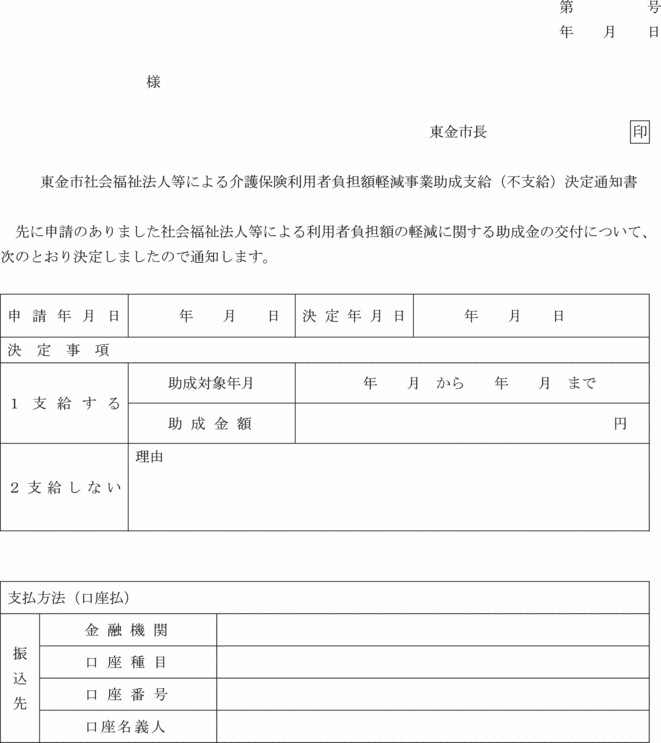 第　　　号
年　月　日

様

東金市長　印

東金市社会福祉法人等による介護保険利用者負担額軽減事業助成支給（不支給）決定通知書

先に申請のありました社会福祉法人等による利用者負担額の軽減に関する助成金の交付について、次のとおり決定しましたので通知します。

| 申請年月日 | 年　月　日 | 決定年月日 | 年　月　日 |
|---|---|---|---|
| 決定事項 | | | |
| 1 支給する | 助成対象年月 | 年　月 から　年　月 まで | |
| | 助成金額 | 円 | |
| 2 支給しない | 理由 | | |

| 支払方法（口座払） | | |
|---|---|---|
| 振込先 | 金融機関 | |
| | 口座種目 | |
| | 口座番号 | |
| | 口座名義人 | |